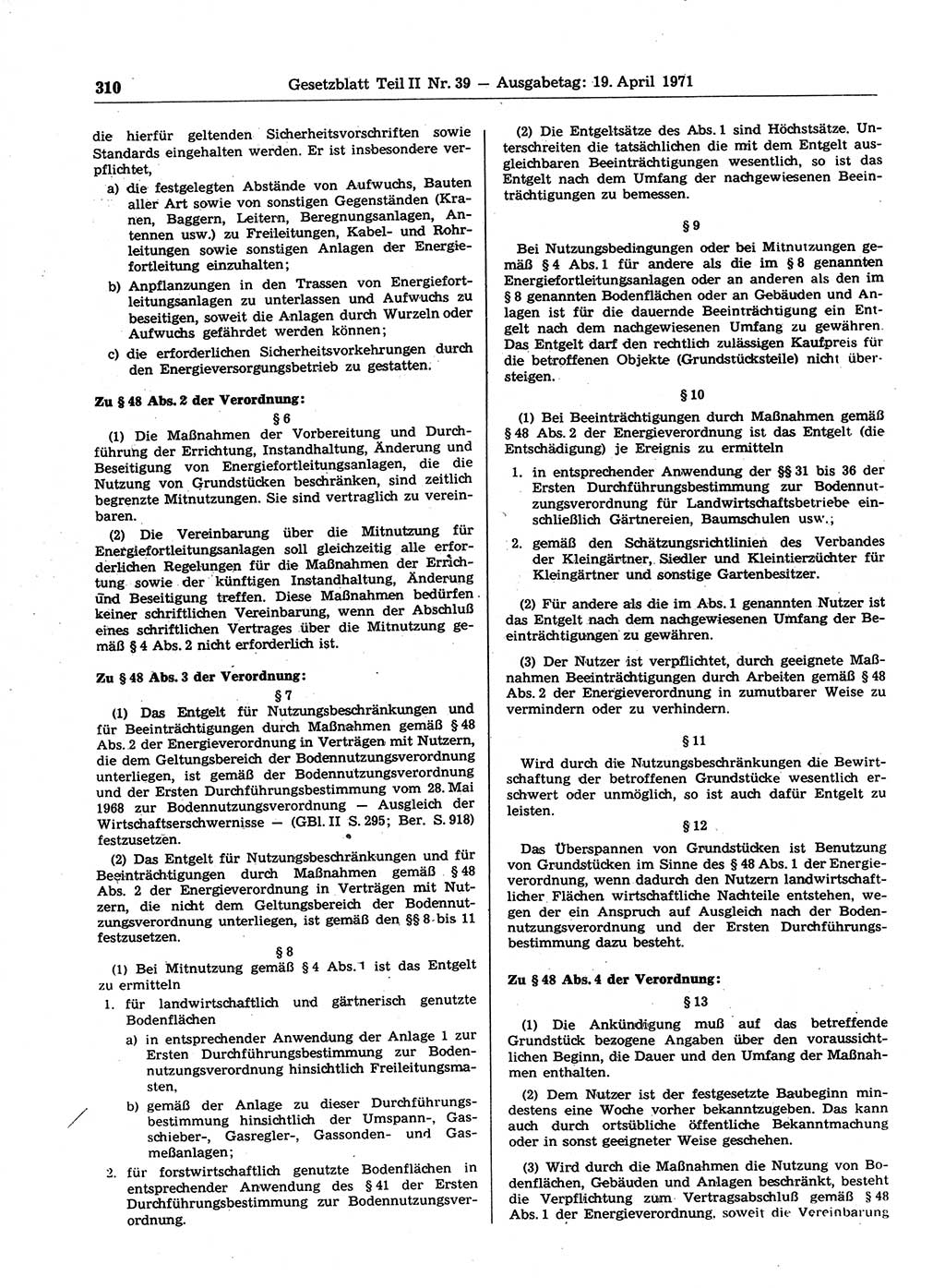 310 Gesetzblatt Teil II Nr. 39 — Ausgabetag: 19. April 1971

die hierfür geltenden Sicherheitsvorschriften sowie Standards eingehalten werden. Er ist insbesondere verpflichtet,

a) die festgelegten Abstände von Aufwuchs, Bauten aller Art sowie von sonstigen Gegenständen (Kranen, Baggern, Leitern, Beregnungsanlagen, Antennen usw.) zu Freileitungen, Kabel- und Rohrleitungen sowie sonstigen Anlagen der Energiefortleitung einzuhalten;

b) Anpflanzungen in den Trassen von Energiefortleitungsanlagen zu unterlassen und Aufwuchs zu beseitigen, soweit die Anlagen durch Wurzeln oder Aufwuchs gefährdet werden können;

c) die erforderlichen Sicherheitsvorkehrungen durch den Energieversorgungsbetrieb zu gestatten.

Zu § 48 Abs. 2 der Verordnung:

§ 6

(1) Die Maßnahmen der Vorbereitung und Durchführung der Errichtung, Instandhaltung, Änderung und Beseitigung von Energiefortleitungsanlagen, die die Nutzung von Grundstücken beschränken, sind zeitlich begrenzte Mitnutzungen. Sie sind vertraglich zu vereinbaren.

(2) Die Vereinbarung über die Mitnutzung für Energiefortleitungsanlagen soll gleichzeitig alle erforderlichen Regelungen für die Maßnahmen der Errichtung sowie der künftigen Instandhaltung, Änderung und Beseitigung treffen. Diese Maßnahmen bedürfen keiner schriftlichen Vereinbarung, wenn der Abschluß eines schriftlichen Vertrages über die Mitnutzung gemäß § 4 Abs. 2 nicht erforderlich ist.

Zu § 48 Abs. 3 der Verordnung:

§ 7

(1) Das Entgelt für Nutzungsbeschränkungen und für Beeinträchtigungen durch Maßnahmen gemäß § 48 Abs. 2 der Energieverordnung in Verträgen mit Nutzern, die dem Geltungsbereich der Bodennutzungsverordnung unterliegen, ist gemäß der Bodennutzungsverordnung und der Ersten Durchführungsbestimmung vom 28. Mai 1968 zur Bodennutzungsverordnung — Ausgleich der Wirtschaftserschwernisse — (GBl. II S. 295; Ber. S. 918) festzusetzen.

(2) Das Entgelt für Nutzungsbeschränkungen und für Beeinträchtigungen durch Maßnahmen gemäß § 48 Abs. 2 der Energieverordnung in Verträgen mit Nutzern, die nicht dem Geltungsbereich der Bodennutzungsverordnung unterliegen, ist gemäß den §§ 8 bis 11 festzusetzen.

§ 8

(1) Bei Mitnutzung gemäß § 4 Abs. 1 ist das Entgelt zu ermitteln

1. für landwirtschaftlich und gärtnerisch genutzte Bodenflächen

a) in entsprechender Anwendung der Anlage 1 zur Ersten Durchführungsbestimmung zur Bodennutzungsverordnung hinsichtlich Freileitungsmasten,

b) gemäß der Anlage zu dieser Durchführungsbestimmung hinsichtlich der Umspann-, Gasschieber-, Gasregler-, Gassonden- und Gasmeßanlagen;

2. für forstwirtschaftlich genutzte Bodenflächen in entsprechender Anwendung des § 41 der Ersten Durchführungsbestimmung zur Bodennutzungsverordnung.

(2) Die Entgeltsätze des Abs. 1 sind Höchstsätze. Unterschreiten die tatsächlichen die mit dem Entgelt ausgleichbaren Beeinträchtigungen wesentlich, so ist das Entgelt nach dem Umfang der nachgewiesenen Beeinträchtigungen zu bemessen.

§ 9

Bei Nutzungsbedingungen oder bei Mitnutzungen gemäß § 4 Abs. 1 für andere als die im § 8 genannten Energiefortleitungsanlagen oder an anderen als den im § 8 genannten Bodenflächen oder an Gebäuden und Anlagen ist für die dauernde Beeinträchtigung ein Entgelt nach dem nachgewiesenen Umfang zu gewähren. Das Entgelt darf den rechtlich zulässigen Kaufpreis für die betroffenen Objekte (Grundstücksteile) nicht übersteigen.

§ 10

(1) Bei Beeinträchtigungen durch Maßnahmen gemäß § 48 Abs. 2 der Energieverordnung ist das Entgelt (die Entschädigung) je Ereignis zu ermitteln

1. in entsprechender Anwendung der §§ 31 bis 36 der Ersten Durchführungsbestimmung zur Bodennutzungsverordnung für Landwirtschaftsbetriebe einschließlich Gärtnereien, Baumschulen usw.;

2. gemäß den Schätzungsrichtlinien des Verbandes der Kleingärtner, Siedler und Kleintierzüchter für Kleingärtner und sonstige Gartenbesitzer.

(2) Für andere als die im Abs. 1 genannten Nutzer ist das Entgelt nach dem nachgewiesenen Umfang der Beeinträchtigungen zu gewähren.

(3) Der Nutzer ist verpflichtet, durch geeignete Maßnahmen Beeinträchtigungen durch Arbeiten gemäß § 48 Abs. 2 der Energieverordnung in zumutbarer Weise zu vermindern oder zu verhindern.

§ 11

Wird durch die Nutzungsbeschränkungen die Bewirtschaftung der betroffenen Grundstücke wesentlich erschwert oder unmöglich, so ist auch dafür Entgelt zu leisten.

§ 12

Das Überspannen von Grundstücken ist Benutzung von Grundstücken im Sinne des § 48 Abs. 1 der Energieverordnung, wenn dadurch den Nutzern landwirtschaftlicher Flächen wirtschaftliche Nachteile entstehen, wegen der ein Anspruch auf Ausgleich nach der Bodennutzungsverordnung und der Ersten Durchführungsbestimmung dazu besteht.

Zu § 48 Abs. 4 der Verordnung:

§ 13

(1) Die Ankündigung muß auf das betreffende Grundstück bezogene Angaben über den voraussichtlichen Beginn, die Dauer und den Umfang der Maßnahmen enthalten.

(2) Dem Nutzer ist der festgesetzte Baubeginn mindestens eine Woche vorher bekanntzugeben. Das kann auch durch ortsübliche öffentliche Bekanntmachung oder in sonst geeigneter Weise geschehen.

(3) Wird durch die Maßnahmen die Nutzung von Bodenflächen, Gebäuden und Anlagen beschränkt, besteht die Verpflichtung zum Vertragsabschluß gemäß § 48 Abs. 1 der Energieverordnung, soweit die Vereinbarung